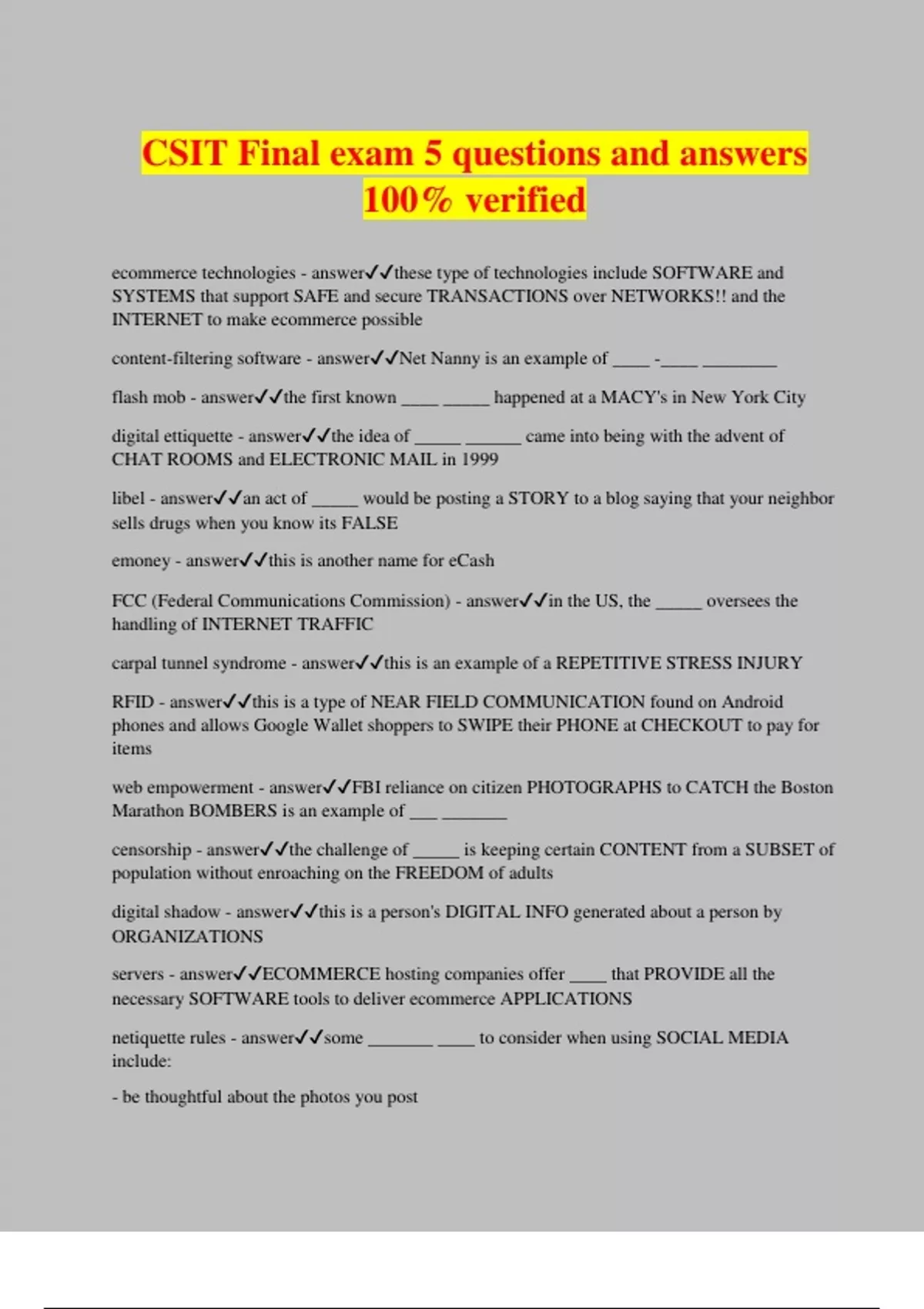 CSIT Final exam 5 questions and answers 100% verified

ecommerce technologies - answer✓✓these type of technologies include SOFTWARE and SYSTEMS that support SAFE and secure TRANSACTIONS over NETWORKS!! and the INTERNET to make ecommerce possible

content-filtering software - answer✓✓Net Nanny is an example of ____ -____ ________

flash mob - answer✓✓the first known ____ _____ happened at a MACY's in New York City

digital ettiquette - answer✓✓the idea of _____ ______ came into being with the advent of CHAT ROOMS and ELECTRONIC MAIL in 1999

libel - answer✓✓an act of _____ would be posting a STORY to a blog saying that your neighbor sells drugs when you know its FALSE

emoney - answer✓✓this is another name for eCash

FCC (Federal Communications Commission) - answer✓✓in the US, the _____ oversees the handling of INTERNET TRAFFIC

carpal tunnel syndrome - answer✓✓this is an example of a REPETITIVE STRESS INJURY

RFID - answer✓✓this is a type of NEAR FIELD COMMUNICATION found on Android phones and allows Google Wallet shoppers to SWIPE their PHONE at CHECKOUT to pay for items

web empowerment - answer✓✓FBI reliance on citizen PHOTOGRAPHS to CATCH the Boston Marathon BOMBERS is an example of ___ _______

censorship - answer✓✓the challenge of _____ is keeping certain CONTENT from a SUBSET of population without enroaching on the FREEDOM of adults

digital shadow - answer✓✓this is a person's DIGITAL INFO generated about a person by ORGANIZATIONS

servers - answer✓✓ECOMMERCE hosting companies offer ____ that PROVIDE all the necessary SOFTWARE tools to deliver ecommerce APPLICATIONS

netiquette rules - answer✓✓some _______ ____ to consider when using SOCIAL MEDIA include:

- be thoughtful about the photos you post